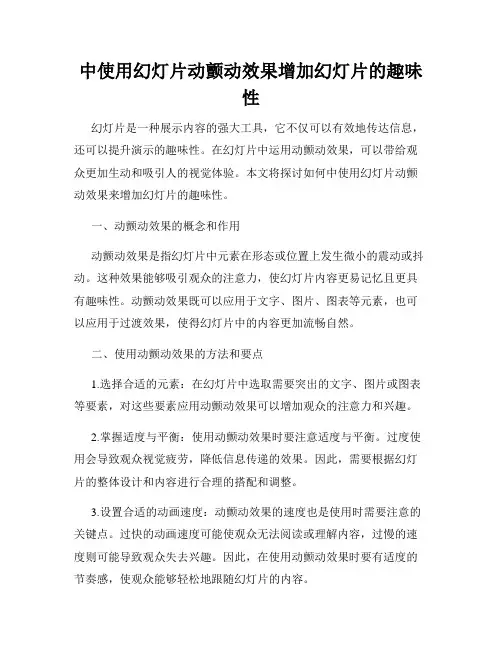 中使用幻灯片动颤动效果增加幻灯片的趣味性

幻灯片是一种展示内容的强大工具，它不仅可以有效地传达信息，还可以提升演示的趣味性。在幻灯片中运用动颤动效果，可以带给观众更加生动和吸引人的视觉体验。本文将探讨如何中使用幻灯片动颤动效果来增加幻灯片的趣味性。

一、动颤动效果的概念和作用

动颤动效果是指幻灯片中元素在形态或位置上发生微小的震动或抖动。这种效果能够吸引观众的注意力，使幻灯片内容更易记忆且更具有趣味性。动颤动效果既可以应用于文字、图片、图表等元素，也可以应用于过渡效果，使得幻灯片中的内容更加流畅自然。

二、使用动颤动效果的方法和要点

1.选择合适的元素：在幻灯片中选取需要突出的文字、图片或图表等要素，对这些要素应用动颤动效果可以增加观众的注意力和兴趣。

2.掌握适度与平衡：使用动颤动效果时要注意适度与平衡。过度使用会导致观众视觉疲劳，降低信息传递的效果。因此，需要根据幻灯片的整体设计和内容进行合理的搭配和调整。

3.设置合适的动画速度：动颤动效果的速度也是使用时需要注意的关键点。过快的动画速度可能使观众无法阅读或理解内容，过慢的速度则可能导致观众失去兴趣。因此，在使用动颤动效果时要有适度的节奏感，使观众能够轻松地跟随幻灯片的内容。